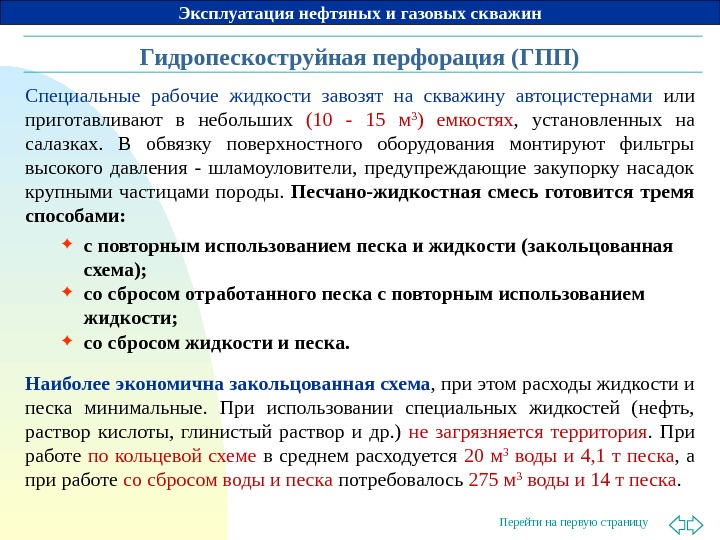 Эксплуатация нефтяных и газовых скважин

Гидропескоструйная перфорация (ГПП)

Специальные рабочие жидкости завозят на скважину автоцистернами или приготавливают в небольших (10 - 15 м$^3$) емкостях, установленных на салазках. В обвязку поверхностного оборудования монтируют фильтры высокого давления - шламоуловители, предупреждающие закупорку насадок крупными частицами породы. Песчано-жидкостная смесь готовится тремя способами:

с повторным использованием песка и жидкости (закольцованная схема);

со сбросом отработанного песка с повторным использованием жидкости;

со сбросом жидкости и песка.

Наиболее экономична закольцованная схема, при этом расходы жидкости и песка минимальные. При использовании специальных жидкостей (нефть, раствор кислоты, глинистый раствор и др.) не загрязняется территория. При работе по кольцевой схеме в среднем расходуется 20 м$^3$ воды и 4,1 т песка, а при работе со сбросом воды и песка потребовалось 275 м$^3$ воды и 14 т песка.

Перейти на первую страницу